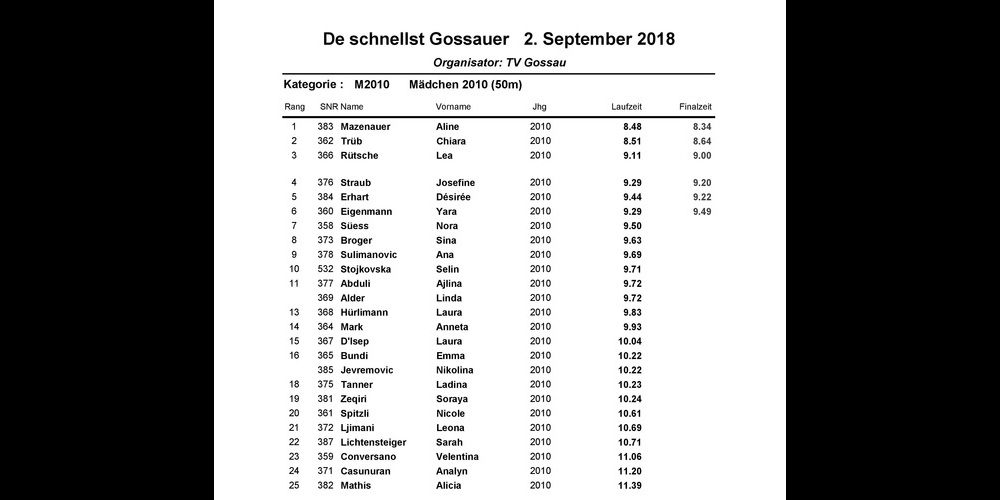 De schnellst Gossauer 2. September 2018

Organisator: TV Gossau

Kategorie : M2010 Mädchen 2010 (50m)

| Rang | SNR | Name | Vorname | Jhg | Laufzeit | Finalzeit |
|---|---|---|---|---|---|---|
| 1 | 383 | Mazenauer | Aline | 2010 | 8.48 | 8.34 |
| 2 | 362 | Trüb | Chiara | 2010 | 8.51 | 8.64 |
| 3 | 366 | Rütsche | Lea | 2010 | 9.11 | 9.00 |
| 4 | 376 | Straub | Josefine | 2010 | 9.29 | 9.20 |
| 5 | 384 | Erhart | Désirée | 2010 | 9.44 | 9.22 |
| 6 | 360 | Eigenmann | Yara | 2010 | 9.29 | 9.49 |
| 7 | 358 | Süess | Nora | 2010 | 9.50 | |
| 8 | 373 | Broger | Sina | 2010 | 9.63 | |
| 9 | 378 | Sulimanovic | Ana | 2010 | 9.69 | |
| 10 | 532 | Stojkovska | Selin | 2010 | 9.71 | |
| 11 | 377 | Abduli | Ajlina | 2010 | 9.72 | |
| | 369 | Alder | Linda | 2010 | 9.72 | |
| 13 | 368 | Hürlimann | Laura | 2010 | 9.83 | |
| 14 | 364 | Mark | Anneta | 2010 | 9.93 | |
| 15 | 367 | D'Isep | Laura | 2010 | 10.04 | |
| 16 | 365 | Bundi | Emma | 2010 | 10.22 | |
| | 385 | Jevremovic | Nikolina | 2010 | 10.22 | |
| 18 | 375 | Tanner | Ladina | 2010 | 10.23 | |
| 19 | 381 | Zeqiri | Soraya | 2010 | 10.24 | |
| 20 | 361 | Spitzli | Nicole | 2010 | 10.61 | |
| 21 | 372 | Ljimani | Leona | 2010 | 10.69 | |
| 22 | 387 | Lichtensteiger | Sarah | 2010 | 10.71 | |
| 23 | 359 | Conversano | Velentina | 2010 | 11.06 | |
| 24 | 371 | Casunuran | Analyn | 2010 | 11.20 | |
| 25 | 382 | Mathis | Alicia | 2010 | 11.39 | |